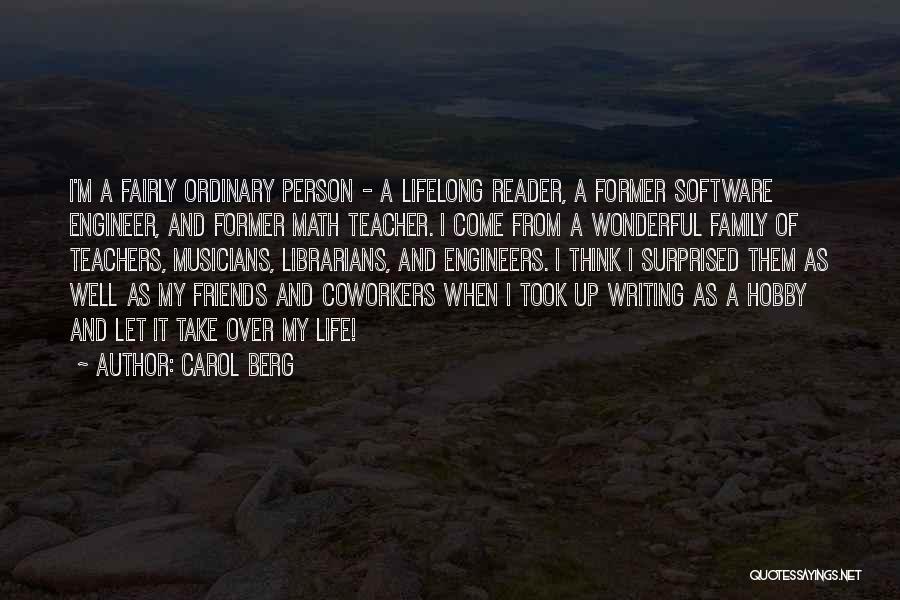 I'M A FAIRLY ORDINARY PERSON - A LIFELONG READER, A FORMER SOFTWARE ENGINEER, AND FORMER MATH TEACHER. I COME FROM A WONDERFUL FAMILY OF TEACHERS, MUSICIANS, LIBRARIANS, AND ENGINEERS. I THINK I SURPRISED THEM AS WELL AS MY FRIENDS AND COWORKERS WHEN I TOOK UP WRITING AS A HOBBY AND LET IT TAKE OVER MY LIFE!
~ AUTHOR: CAROL BERG

QUOTESSAYINGS.NET